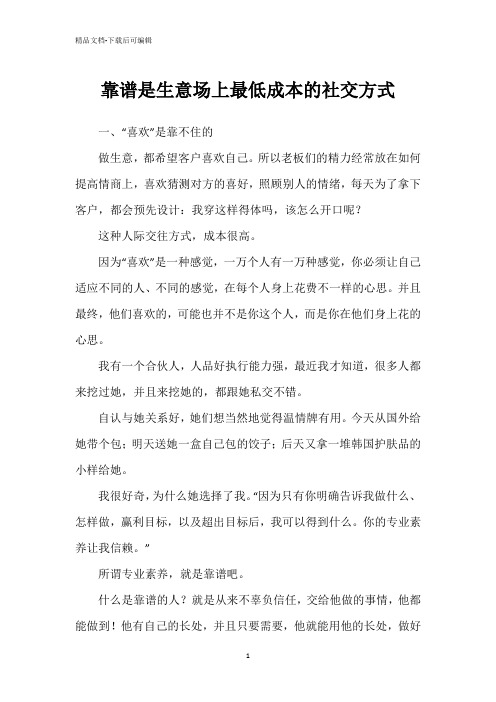 精品文档-下载后可编辑

靠谱是生意场上最低成本的社交方式

一、“喜欢”是靠不住的

做生意，都希望客户喜欢自己。所以老板们的精力经常放在如何提高情商上，喜欢猜测对方的喜好，照顾别人的情绪，每天为了拿下客户，都会预先设计：我穿这样得体吗，该怎么开口呢？

这种人际交往方式，成本很高。

因为“喜欢”是一种感觉，一万个人有一万种感觉，你必须让自己适应不同的人、不同的感觉，在每个人身上花费不一样的心思。并且最终，他们喜欢的，可能也并不是你这个人，而是你在他们身上花的心思。

我有一个合伙人，人品好执行能力强，最近我才知道，很多人都来挖过她，并且来挖她的，都跟她私交不错。

自认与她关系好，她们想当然地觉得温情牌有用。今天从国外给她带个包；明天送她一盒自己包的饺子；后天又拿一堆韩国护肤品的小样给她。

我很好奇，为什么她选择了我。“因为只有你明确告诉我做什么、怎样做，赢利目标，以及超出目标后，我可以得到什么。你的专业素养让我信赖。”

所谓专业素养，就是靠谱吧。

什么是靠谱的人？就是从来不辜负信任，交给他做的事情，他都能做到！他有自己的长处，并且只要需要，他就能用他的长处，做好

1